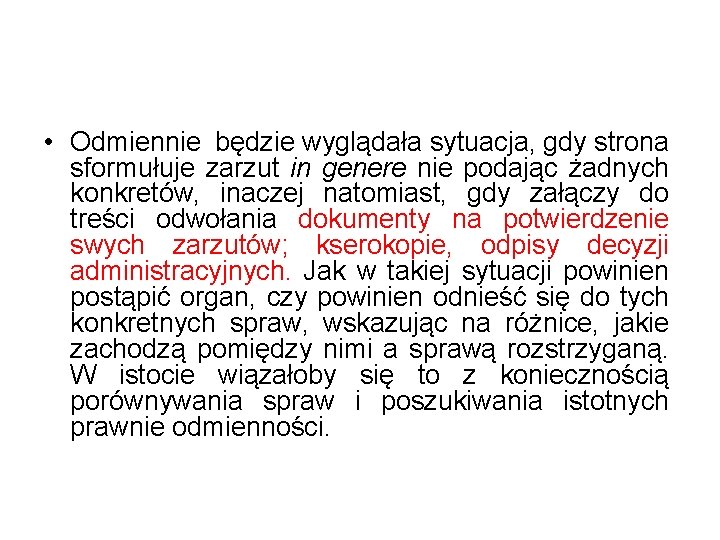 • Odmiennie będzie wyglądała sytuacja, gdy strona sformułuje zarzut in genere nie podając żadnych konkretów, inaczej natomiast, gdy załączy do treści odwołania dokumenty na potwierdzenie swych zarzutów; kserokopie, odpisy decyzji administracyjnych. Jak w takiej sytuacji powinien postąpić organ, czy powinien odnieść się do tych konkretnych spraw, wskazując na różnice, jakie zachodzą pomiędzy nimi a sprawą rozstrzyganą. W istocie wiązałoby się to z koniecznością porównywania spraw i poszukiwania istotnych prawnie odmienności.